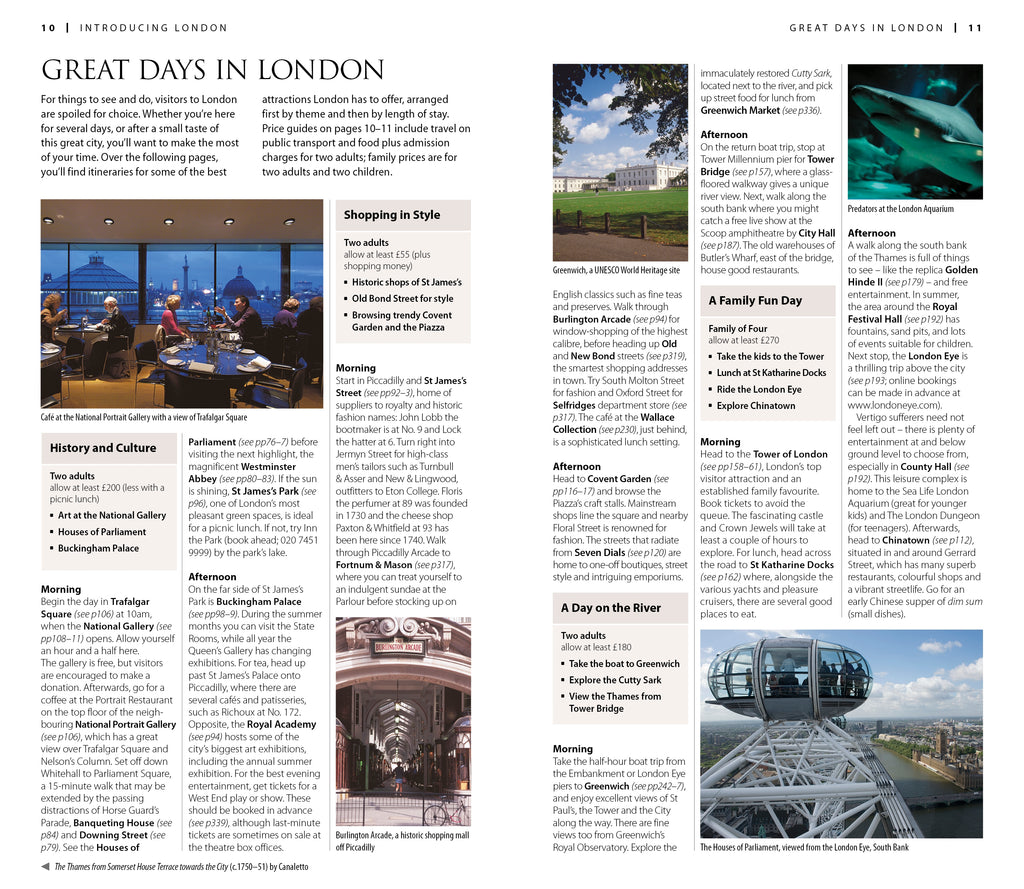 10 | INTRODUCING LONDON

GREAT DAYS IN LONDON | 11

GREAT DAYS IN LONDON

For things to see and do, visitors to London are spoiled for choice. Whether you're here for several days, or after a small taste of this great city, you'll want to make the most of your time. Over the following pages, you'll find itineraries for some of the best attractions London has to offer, arranged first by theme and then by length of stay. Price guides on pages 10–11 include travel on public transport and food plus admission charges for two adults; family prices are for two adults and two children.

Café at the National Portrait Gallery with a view of Trafalgar Square

History and Culture

Two adults
allow at least £200 (less with a picnic lunch)
▪ Art at the National Gallery
▪ Houses of Parliament
▪ Buckingham Palace

Morning
Begin the day in Trafalgar Square (see p106) at 10am, when the National Gallery (see pp108–11) opens. Allow yourself an hour and a half here. The gallery is free, but visitors are encouraged to make a donation. Afterwards, go for a coffee at the Portrait Restaurant on the top floor of the neighbouring National Portrait Gallery (see p106), which has a great view over Trafalgar Square and Nelson's Column. Set off down Whitehall to Parliament Square, a 15-minute walk that may be extended by the passing distractions of Horse Guard's Parade, Banqueting House (see p84) and Downing Street (see p79). See the Houses of Parliament (see pp76–7) before visiting the next highlight, the magnificent Westminster Abbey (see pp80–83). If the sun is shining, St James's Park (see p96), one of London's most pleasant green spaces, is ideal for a picnic lunch. If not, try Inn the Park (book ahead; 020 7451 9999) by the park's lake.

Afternoon
On the far side of St James's Park is Buckingham Palace (see pp98–9). During the summer months you can visit the State Rooms, while all year the Queen's Gallery has changing exhibitions. For tea, head up past St James's Palace onto Piccadilly, where there are several cafés and patisseries, such as Richoux at No. 172. Opposite, the Royal Academy (see p94) hosts some of the city's biggest art exhibitions, including the annual summer exhibition. For the best evening entertainment, get tickets for a West End play or show. These should be booked in advance (see p339), although last-minute tickets are sometimes on sale at the theatre box offices.

Shopping in Style

Two adults
allow at least £55 (plus shopping money)
▪ Historic shops of St James's
▪ Old Bond Street for style
▪ Browsing trendy Covent Garden and the Piazza

Morning
Start in Piccadilly and St James's Street (see pp92–3), home of suppliers to royalty and historic fashion names: John Lobb the bootmaker is at No. 9 and Lock the hatter at 6. Turn right into Jermyn Street for high-class men's tailors such as Turnbull & Asser and New & Lingwood, outfitters to Eton College. Floris the perfumer at 89 was founded in 1730 and the cheese shop Paxton & Whitfield at 93 has been here since 1740. Walk through Piccadilly Arcade to Fortnum & Mason (see p317), where you can treat yourself to an indulgent sundae at the Parlour before stocking up on

BURLINGTON ARCADE

Burlington Arcade, a historic shopping mall off Piccadilly

Greenwich, a UNESCO World Heritage site

English classics such as fine teas and preserves. Walk through Burlington Arcade (see p94) for window-shopping of the highest calibre, before heading up Old and New Bond streets (see p319), the smartest shopping addresses in town. Try South Molton Street for fashion and Oxford Street for Selfridges department store (see p317). The café at the Wallace Collection (see p230), just behind, is a sophisticated lunch setting.

Afternoon
Head to Covent Garden (see pp116–17) and browse the Piazza's craft stalls. Mainstream shops line the square and nearby Floral Street is renowned for fashion. The streets that radiate from Seven Dials (see p120) are home to one-off boutiques, street style and intriguing emporiums.

A Day on the River

Two adults
allow at least £180
▪ Take the boat to Greenwich
▪ Explore the Cutty Sark
▪ View the Thames from Tower Bridge

Morning
Take the half-hour boat trip from the Embankment or London Eye piers to Greenwich (see pp242–7), and enjoy excellent views of St Paul's, the Tower and the City along the way. There are fine views too from Greenwich's Royal Observatory. Explore the immaculately restored Cutty Sark, located next to the river, and pick up street food for lunch from Greenwich Market (see p336).

Afternoon
On the return boat trip, stop at Tower Millennium pier for Tower Bridge (see p157), where a glass-floored walkway gives a unique river view. Next, walk along the south bank where you might catch a free live show at the Scoop amphitheatre by City Hall (see p187). The old warehouses of Butler's Wharf, east of the bridge, house good restaurants.

A Family Fun Day

Family of Four
allow at least £270
▪ Take the kids to the Tower
▪ Lunch at St Katharine Docks
▪ Ride the London Eye
▪ Explore Chinatown

Morning
Head to the Tower of London (see pp158–61), London's top visitor attraction and an established family favourite. Book tickets to avoid the queue. The fascinating castle and Crown Jewels will take at least a couple of hours to explore. For lunch, head across the road to St Katharine Docks (see p162) where, alongside the various yachts and pleasure cruisers, there are several good places to eat.

Predators at the London Aquarium

Afternoon
A walk along the south bank of the Thames is full of things to see – like the replica Golden Hinde II (see p179) – and free entertainment. In summer, the area around the Royal Festival Hall (see p192) has fountains, sand pits, and lots of events suitable for children. Next stop, the London Eye is a thrilling trip above the city (see p193; online bookings can be made in advance at www.londoneye.com).
Vertigo sufferers need not feel left out – there is plenty of entertainment at and below ground level to choose from, especially in County Hall (see p192). This leisure complex is home to the Sea Life London Aquarium (great for younger kids) and The London Dungeon (for teenagers). Afterwards, head to Chinatown (see p112), situated in and around Gerrard Street, which has many superb restaurants, colourful shops and a vibrant streetlife. Go for an early Chinese supper of dim sum (small dishes).

The Houses of Parliament, viewed from the London Eye, South Bank

◀ The Thames from Somerset House Terrace towards the City (c.1750–51) by Canaletto